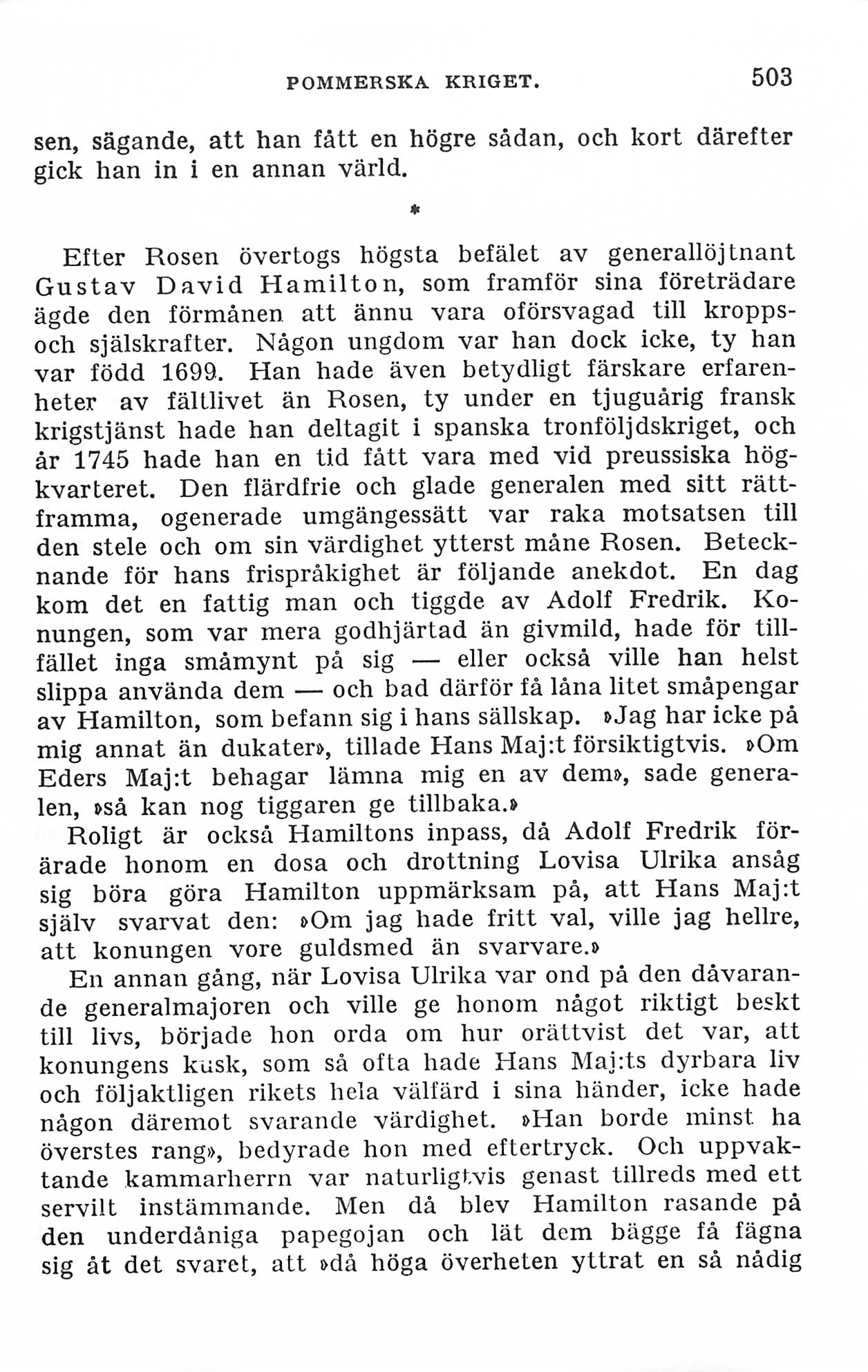 POMMERSKA KRIGET. 503

sen, sägande, att han fått en högre sådan, och kort därefter gick han in i en annan värld.

*

Efter Rosen övertogs högsta befälet av generallöjtnant Gustav David Hamilton, som framför sina företrädare ägde den förmånen att ännu vara oförsvagad till kropps- och själskrafter. Någon ungdom var han dock icke, ty han var född 1699. Han hade även betydligt färskare erfarenheter av fältlivet än Rosen, ty under en tjuguårig fransk krigstjänst hade han deltagit i spanska tronföljdskriget, och år 1745 hade han en tid fått vara med vid preussiska högkvarteret. Den flärdfrie och glade generalen med sitt rättframma, ogenerade umgängessätt var raka motsatsen till den stele och om sin värdighet ytterst måne Rosen. Betecknande för hans frispråkighet är följande anekdot. En dag kom det en fattig man och tiggde av Adolf Fredrik. Konungen, som var mera godhjärtad än givmild, hade för tillfället inga småmynt på sig — eller också ville han helst slippa använda dem — och bad därför få låna litet småpengar av Hamilton, som befann sig i hans sällskap. »Jag har icke på mig annat än dukater», tillade Hans Maj:t försiktigtvis. »Om Eders Maj:t behagar lämna mig en av dem», sade generalen, »så kan nog tiggaren ge tillbaka.»

Roligt är också Hamiltons inpass, då Adolf Fredrik förärade honom en dosa och drottning Lovisa Ulrika ansåg sig böra göra Hamilton uppmärksam på, att Hans Maj:t själv svarvat den: »Om jag hade fritt val, ville jag hellre, att konungen vore guldsmed än svarvare.»

En annan gång, när Lovisa Ulrika var ond på den dåvarande generalmajoren och ville ge honom något riktigt beskt till livs, började hon orda om hur orättvist det var, att konungens kusk, som så ofta hade Hans Maj:ts dyrbara liv och följaktligen rikets hela välfärd i sina händer, icke hade någon däremot svarande värdighet. »Han borde minst ha överstes rang», bedyrade hon med eftertryck. Och uppvaktande kammarherrn var naturligtvis genast tillreds med ett servilt instämmande. Men då blev Hamilton rasande på den underdåniga papegojan och lät dem bägge få fägna sig åt det svaret, att »då höga överheten yttrat en så nådig